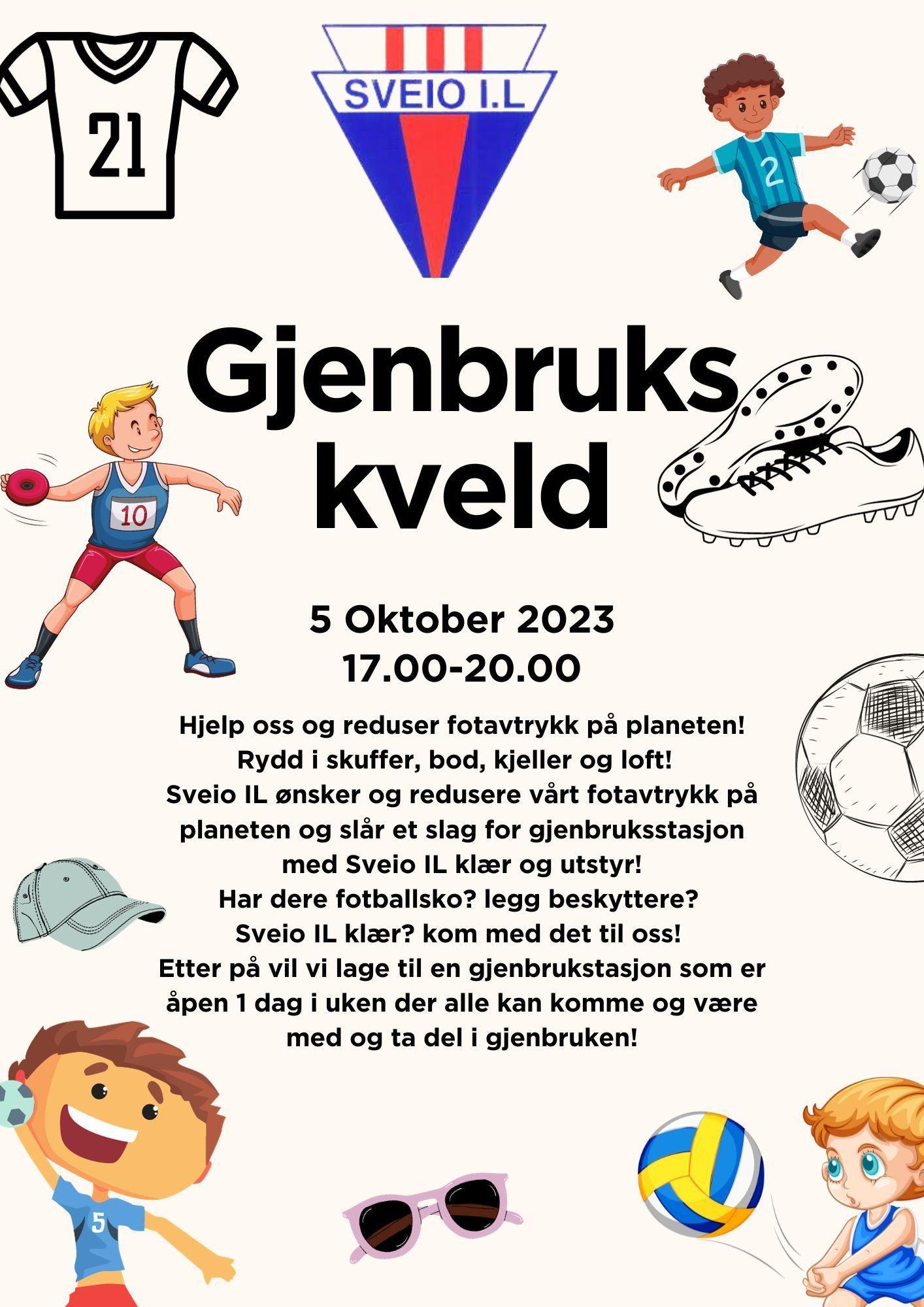 21

SVEIO I.L

2

Gjenbruks kveld

10

5 Oktober 2023
17.00-20.00

Hjelp oss og reduser fotavtrykk på planeten!
Rydd i skuffer, bod, kjeller og loft!
Sveio IL ønsker og redusere vårt fotavtrykk på planeten og slår et slag for gjenbruksstasjon med Sveio IL klær og utstyr!
Har dere fotballsko? legg beskyttere?
Sveio IL klær? kom med det til oss!
Etter på vil vi lage til en gjenbrukstasjon som er åpen 1 dag i uken der alle kan komme og være med og ta del i gjenbruken!

5